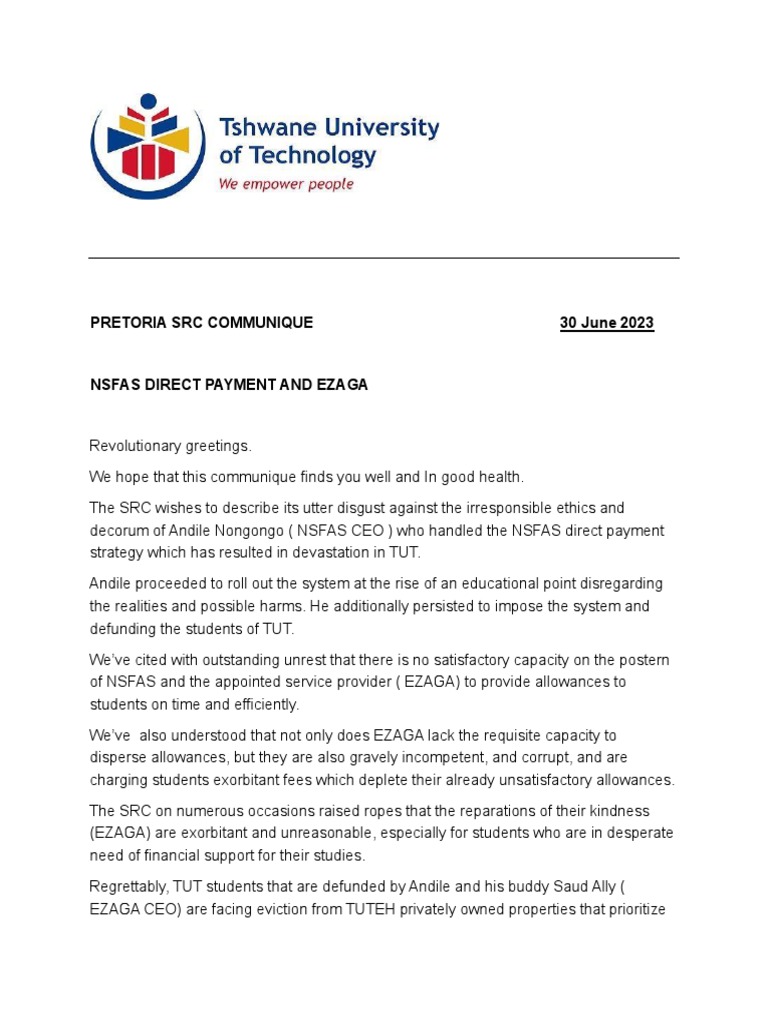 Tshwane University of Technology
We empower people

PRETORIA SRC COMMUNIQUE 30 June 2023

NSFAS DIRECT PAYMENT AND EZAGA

Revolutionary greetings.

We hope that this communique finds you well and In good health.

The SRC wishes to describe its utter disgust against the irresponsible ethics and decorum of Andile Nongongo ( NSFAS CEO ) who handled the NSFAS direct payment strategy which has resulted in devastation in TUT.

Andile proceeded to roll out the system at the rise of an educational point disregarding the realities and possible harms. He additionally persisted to impose the system and defunding the students of TUT.

We've cited with outstanding unrest that there is no satisfactory capacity on the postern of NSFAS and the appointed service provider ( EZAGA) to provide allowances to students on time and efficiently.

We've also understood that not only does EZAGA lack the requisite capacity to disperse allowances, but they are also gravely incompetent, and corrupt, and are charging students exorbitant fees which deplete their already unsatisfactory allowances.

The SRC on numerous occasions raised ropes that the reparations of their kindness (EZAGA) are exorbitant and unreasonable, especially for students who are in desperate need of financial support for their studies.

Regrettably, TUT students that are defunded by Andile and his buddy Saud Ally ( EZAGA CEO) are facing eviction from TUTEH privately owned properties that prioritize